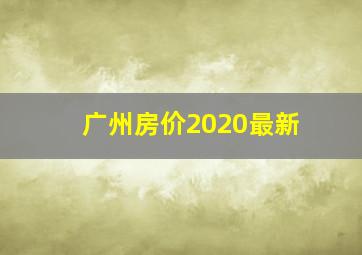 广州房价2020最新